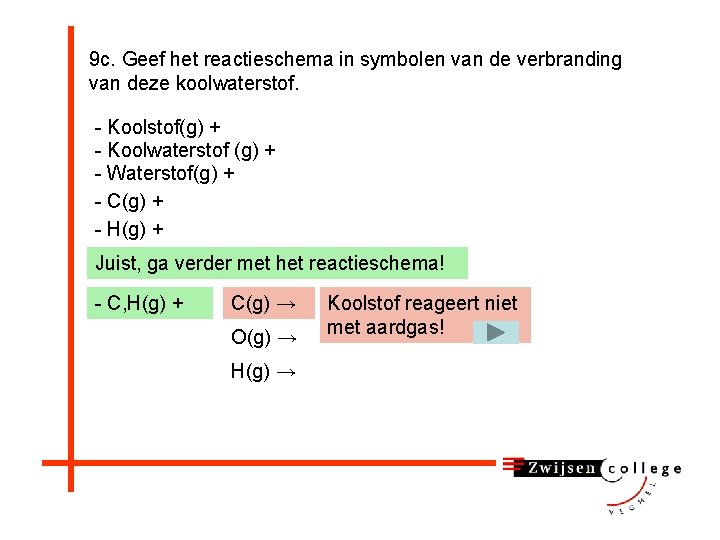 9c. Geef het reactieschema in symbolen van de verbranding van deze koolwaterstof.

- Koolstof(g) +
- Koolwaterstof (g) +
- Waterstof(g) +
- C(g) +
- H(g) +

Juist, ga verder met het reactieschema!

- C,H(g) +

C(g) →
O(g) →
H(g) →

Koolstof reageert niet met aardgas!

Zwijsen college
VEGHEL